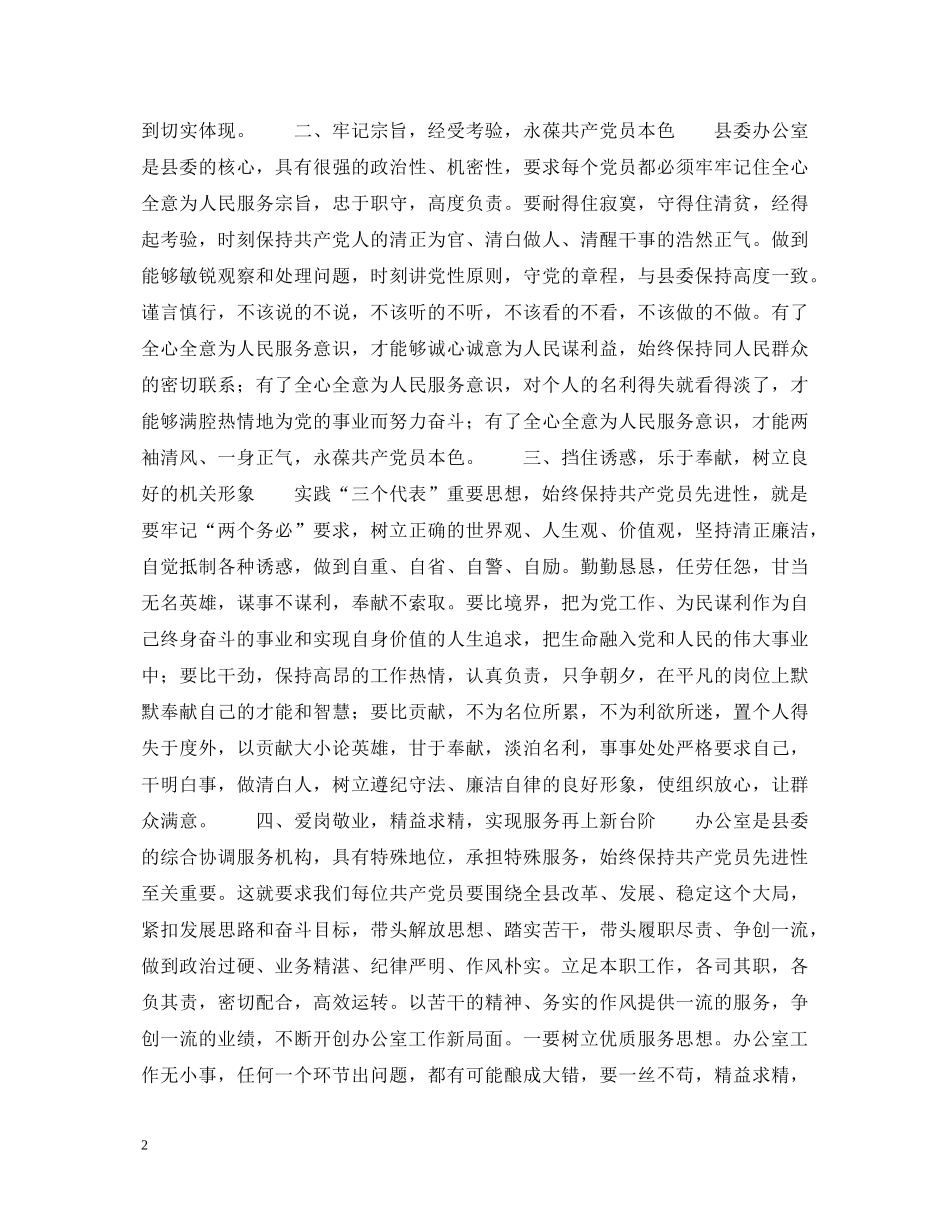 到切实体现。　　二、牢记宗旨，经受考验，永葆共产党员本色　　县委办公室是县委的核心，具有很强的政治性、机密性，要求每个党员都必须牢牢记住全心全意为人民服务宗旨，忠于职守，高度负责。要耐得住寂寞，守得住清贫，经得起考验，时刻保持共产党人的清正为官、清白做人、清醒干事的浩然正气。做到能够敏锐观察和处理问题，时刻讲党性原则，守党的章程，与县委保持高度一致。谨言慎行，不该说的不说，不该听的不听，不该看的不看，不该做的不做。有了全心全意为人民服务意识，才能够诚心诚意为人民谋利益，始终保持同人民群众的密切联系；有了全心全意为人民服务意识，对个人的名利得失就看得淡了，才能够满腔热情地为党的事业而努力奋斗；有了全心全意为人民服务意识，才能两袖清风、一身正气，永葆共产党员本色。　　三、挡住诱惑，乐于奉献，树立良好的机关形象　　实践“三个代表”重要思想，始终保持共产党员先进性，就是要牢记“两个务必”要求，树立正确的世界观、人生观、价值观，坚持清正廉洁，自觉抵制各种诱惑，做到自重、自省、自警、自励。勤勤恳恳，任劳任怨，甘当无名英雄，谋事不谋利，奉献不索取。要比境界，把为党工作、为民谋利作为自己终身奋斗的事业和实现自身价值的人生追求，把生命融入党和人民的伟大事业中；要比干劲，保持高昂的工作热情，认真负责，只争朝夕，在平凡的岗位上默默奉献自己的才能和智慧；要比贡献，不为名位所累，不为利欲所迷，置个人得失于度外，以贡献大小论英雄，甘于奉献，淡泊名利，事事处处严格要求自己，干明白事，做清白人，树立遵纪守法、廉洁自律的良好形象，使组织放心，让群众满意。　　四、爱岗敬业，精益求精，实现服务再上新台阶　　办公室是县委的综合协调服务机构，具有特殊地位，承担特殊服务，始终保持共产党员先进性至关重要。这就要求我们每位共产党员要围绕全县改革、发展、稳定这个大局，紧扣发展思路和奋斗目标，带头解放思想、踏实苦干，带头履职尽责、争创一流，做到政治过硬、业务精湛、纪律严明、作风朴实。立足本职工作，各司其职，各负其责，密切配合，高效运转。以苦干的精神、务实的作风提供一流的服务，争创一流的业绩，不断开创办公室工作新局面。一要树立优质服务思想。办公室工作无小事，任何一个环节出问题，都有可能酿成大错，要一丝不苟，精益求精，

2